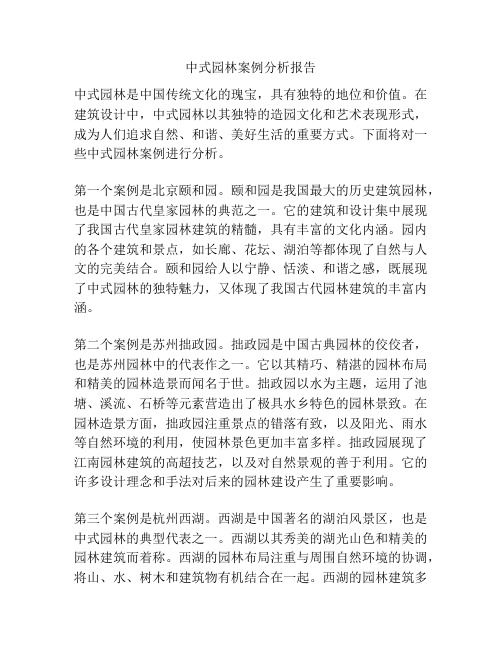 中式园林案例分析报告

中式园林是中国传统文化的瑰宝，具有独特的地位和价值。在建筑设计中，中式园林以其独特的造园文化和艺术表现形式，成为人们追求自然、和谐、美好生活的重要方式。下面将对一些中式园林案例进行分析。

第一个案例是北京颐和园。颐和园是我国最大的历史建筑园林，也是中国古代皇家园林的典范之一。它的建筑和设计集中展现了我国古代皇家园林建筑的精髓，具有丰富的文化内涵。园内的各个建筑和景点，如长廊、花坛、湖泊等都体现了自然与人文的完美结合。颐和园给人以宁静、恬淡、和谐之感，既展现了中式园林的独特魅力，又体现了我国古代园林建筑的丰富内涵。

第二个案例是苏州拙政园。拙政园是中国古典园林的佼佼者，也是苏州园林中的代表作之一。它以其精巧、精湛的园林布局和精美的园林造景而闻名于世。拙政园以水为主题，运用了池塘、溪流、石桥等元素营造出了极具水乡特色的园林景致。在园林造景方面，拙政园注重景点的错落有致，以及阳光、雨水等自然环境的利用，使园林景色更加丰富多样。拙政园展现了江南园林建筑的高超技艺，以及对自然景观的善于利用。它的许多设计理念和手法对后来的园林建设产生了重要影响。

第三个案例是杭州西湖。西湖是中国著名的湖泊风景区，也是中式园林的典型代表之一。西湖以其秀美的湖光山色和精美的园林建筑而着称。西湖的园林布局注重与周围自然环境的协调，将山、水、树木和建筑物有机结合在一起。西湖的园林建筑多